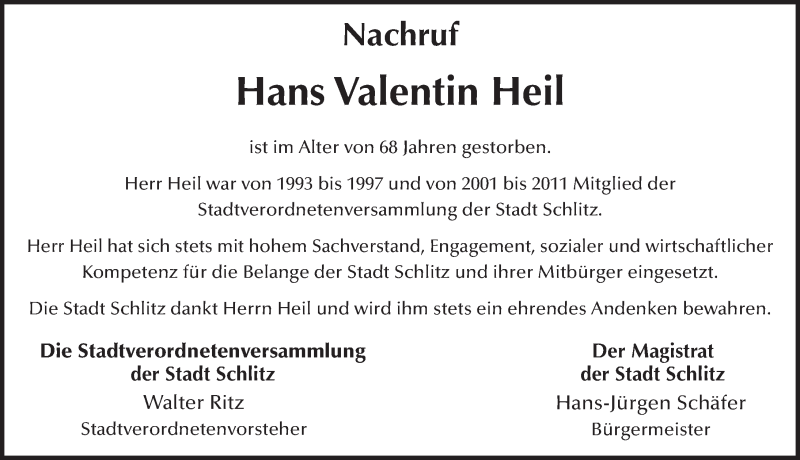 Nachruf

Hans Valentin Heil

ist im Alter von 68 Jahren gestorben.

Herr Heil war von 1993 bis 1997 und von 2001 bis 2011 Mitglied der Stadtverordnetenversammlung der Stadt Schlitz.

Herr Heil hat sich stets mit hohem Sachverstand, Engagement, sozialer und wirtschaftlicher Kompetenz für die Belange der Stadt Schlitz und ihrer Mitbürger eingesetzt.

Die Stadt Schlitz dankt Herrn Heil und wird ihm stets ein ehrendes Andenken bewahren.

Die Stadtverordnetenversammlung
der Stadt Schlitz
Walter Ritz
Stadtverordnetenvorsteher

Der Magistrat
der Stadt Schlitz
Hans-Jürgen Schäfer
Bürgermeister